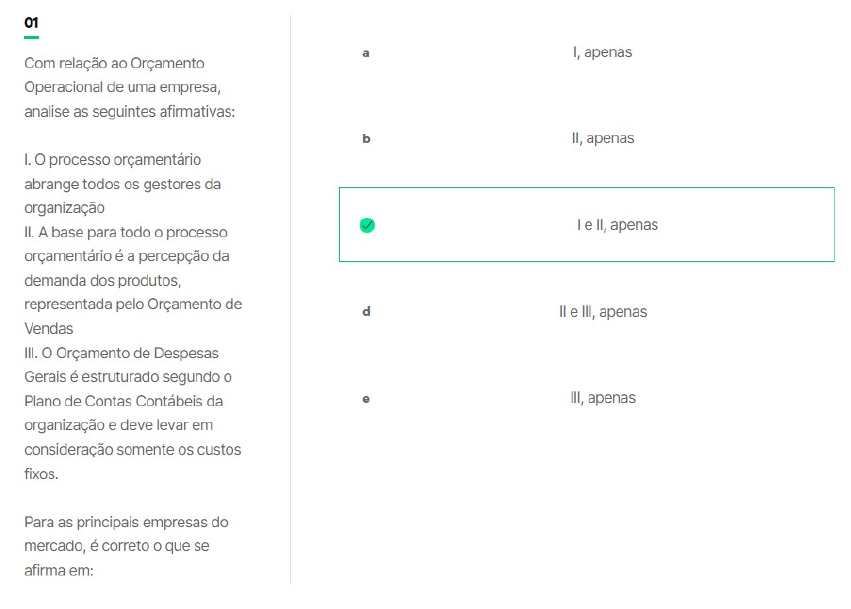 01

Com relação ao Orçamento Operacional de uma empresa, analise as seguintes afirmativas:

I. O processo orçamentário abrange todos os gestores da organização
II. A base para todo o processo orçamentário é a percepção da demanda dos produtos, representada pelo Orçamento de Vendas
III. O Orçamento de Despesas Gerais é estruturado segundo o Plano de Contas Contábeis da organização e deve levar em consideração somente os custos fixos.

Para as principais empresas do mercado, é correto o que se afirma em:

a I, apenas

b II, apenas

I e II, apenas

d II e III, apenas

e III, apenas